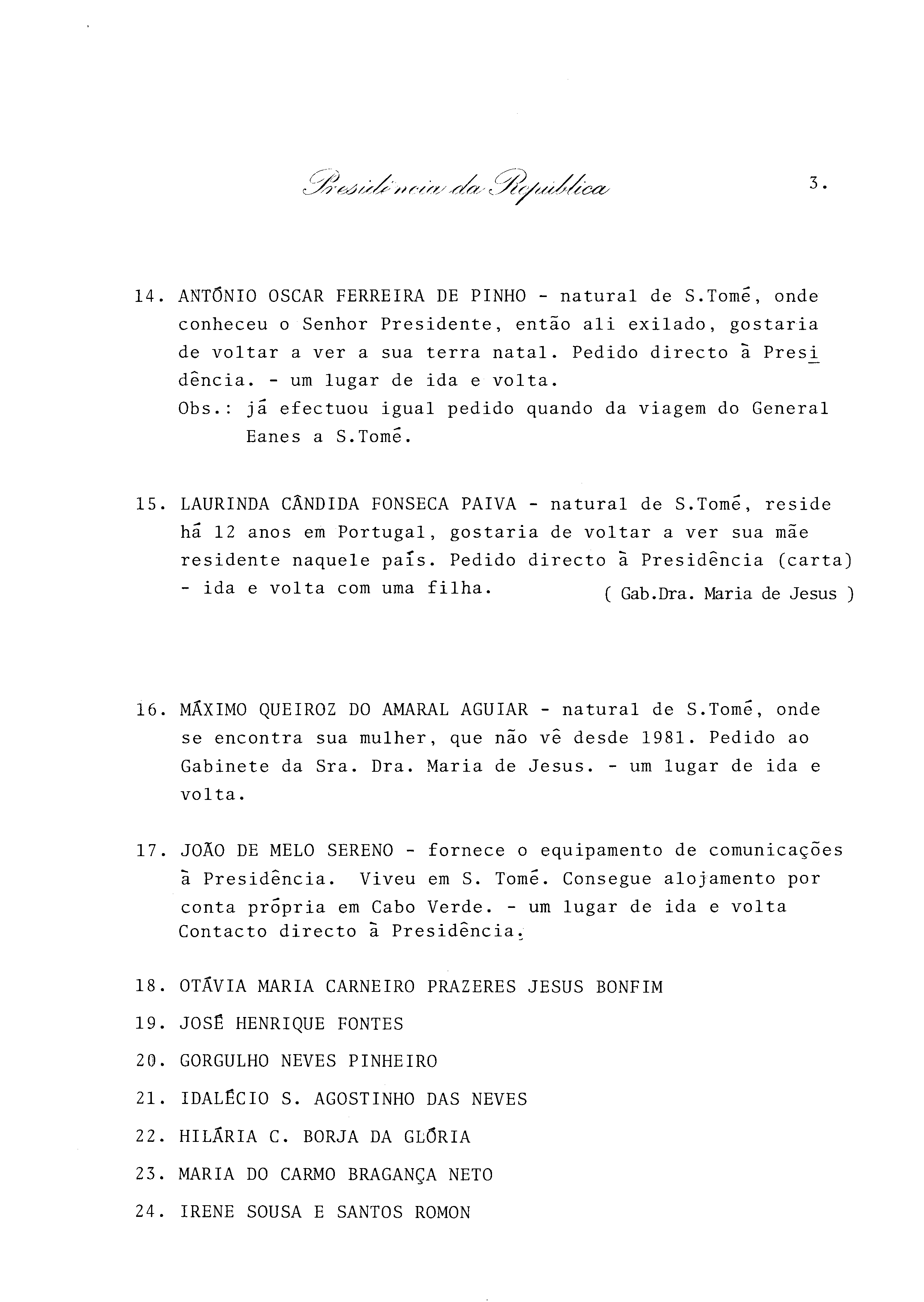 Presidência da República

3.

14. ANTÓNIO OSCAR FERREIRA DE PINHO - natural de S.Tomé, onde conheceu o Senhor Presidente, então ali exilado, gostaria de voltar a ver a sua terra natal. Pedido directo à Presidência. - um lugar de ida e volta.
Obs.: já efectuou igual pedido quando da viagem do General Eanes a S.Tomé.

15. LAURINDA CÂNDIDA FONSECA PAIVA - natural de S.Tomé, reside há 12 anos em Portugal, gostaria de voltar a ver sua mãe residente naquele país. Pedido directo à Presidência (carta) - ida e volta com uma filha. ( Gab.Dra. Maria de Jesus )

16. MÁXIMO QUEIROZ DO AMARAL AGUIAR - natural de S.Tomé, onde se encontra sua mulher, que não vê desde 1981. Pedido ao Gabinete da Sra. Dra. Maria de Jesus. - um lugar de ida e volta.

17. JOÃO DE MELO SERENO - fornece o equipamento de comunicações à Presidência. Viveu em S. Tomé. Consegue alojamento por conta própria em Cabo Verde. - um lugar de ida e volta Contacto directo à Presidência.

18. OTÁVIA MARIA CARNEIRO PRAZERES JESUS BONFIM

19. JOSÉ HENRIQUE FONTES

20. GORGULHO NEVES PINHEIRO

21. IDALÉCIO S. AGOSTINHO DAS NEVES

22. HILÁRIA C. BORJA DA GLÓRIA

23. MARIA DO CARMO BRAGANÇA NETO

24. IRENE SOUSA E SANTOS ROMON